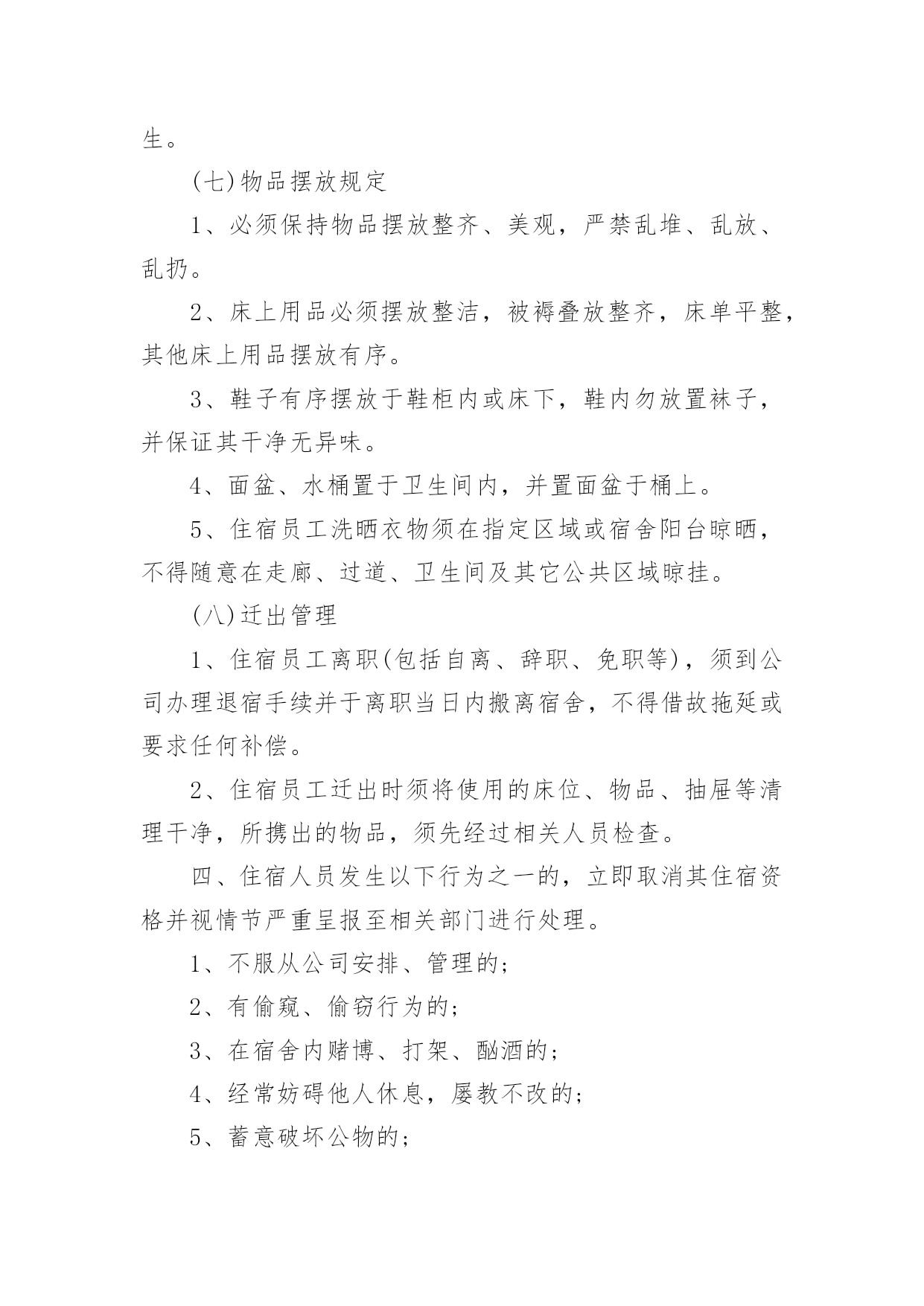 生。

(七)物品摆放规定

1、必须保持物品摆放整齐、美观，严禁乱堆、乱放、乱扔。

2、床上用品必须摆放整洁，被褥叠放整齐，床单平整，其他床上用品摆放有序。

3、鞋子有序摆放于鞋柜内或床下，鞋内勿放置袜子，并保证其干净无异味。

4、面盆、水桶置于卫生间内，并置面盆于桶上。

5、住宿员工洗晒衣物须在指定区域或宿舍阳台晾晒，不得随意在走廊、过道、卫生间及其它公共区域晾挂。

(八)迁出管理

1、住宿员工离职(包括自离、辞职、免职等)，须到公司办理退宿手续并于离职当日内搬离宿舍，不得借故拖延或要求任何补偿。

2、住宿员工迁出时须将使用的床位、物品、抽屉等清理干净，所携出的物品，须先经过相关人员检查。

四、住宿人员发生以下行为之一的，立即取消其住宿资格并视情节严重呈报至相关部门进行处理。

1、不服从公司安排、管理的;

2、有偷窥、偷窃行为的;

3、在宿舍内赌博、打架、酗酒的;

4、经常妨碍他人休息，屡教不改的;

5、蓄意破坏公物的;